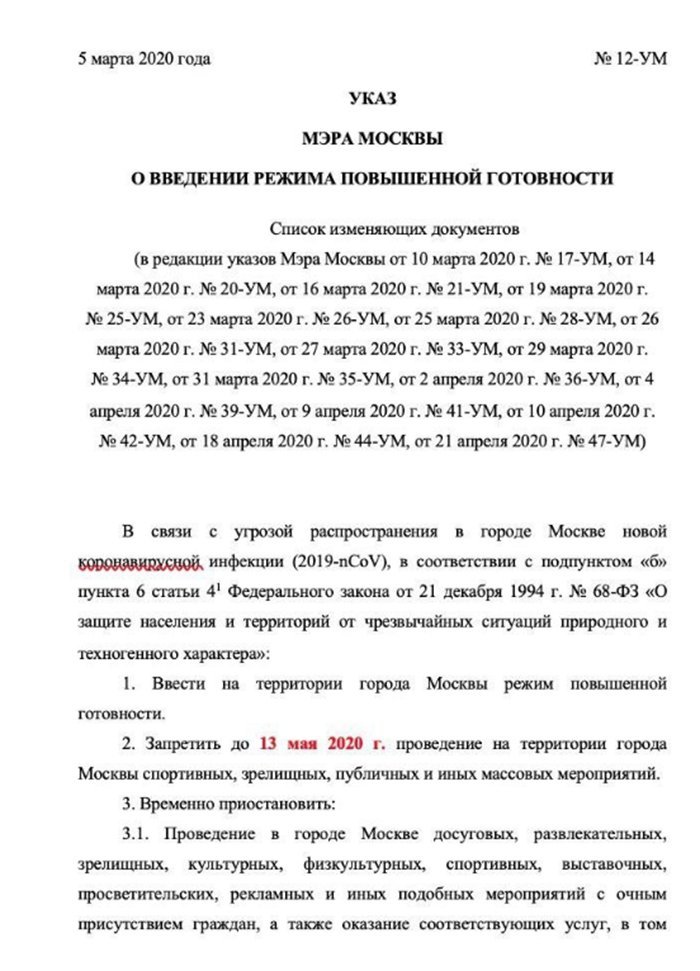 5 марта 2020 года

№ 12-УМ

УКАЗ

МЭРА МОСКВЫ

О ВВЕДЕНИИ РЕЖИМА ПОВЫШЕННОЙ ГОТОВНОСТИ

Список изменяющих документов
(в редакции указов Мэра Москвы от 10 марта 2020 г. № 17-УМ, от 14 марта 2020 г. № 20-УМ, от 16 марта 2020 г. № 21-УМ, от 19 марта 2020 г. № 25-УМ, от 23 марта 2020 г. № 26-УМ, от 25 марта 2020 г. № 28-УМ, от 26 марта 2020 г. № 31-УМ, от 27 марта 2020 г. № 33-УМ, от 29 марта 2020 г. № 34-УМ, от 31 марта 2020 г. № 35-УМ, от 2 апреля 2020 г. № 36-УМ, от 4 апреля 2020 г. № 39-УМ, от 9 апреля 2020 г. № 41-УМ, от 10 апреля 2020 г. № 42-УМ, от 18 апреля 2020 г. № 44-УМ, от 21 апреля 2020 г. № 47-УМ)

В связи с угрозой распространения в городе Москве новой коронавирусной инфекции (2019-nCoV), в соответствии с подпунктом «б» пункта 6 статьи $4^1$ Федерального закона от 21 декабря 1994 г. № 68-ФЗ «О защите населения и территорий от чрезвычайных ситуаций природного и техногенного характера»:

1. Ввести на территории города Москвы режим повышенной готовности.

2. Запретить до 13 мая 2020 г. проведение на территории города Москвы спортивных, зрелищных, публичных и иных массовых мероприятий.

3. Временно приостановить:

3.1. Проведение в городе Москве досуговых, развлекательных, зрелищных, культурных, физкультурных, спортивных, выставочных, просветительских, рекламных и иных подобных мероприятий с очным присутствием граждан, а также оказание соответствующих услуг, в том